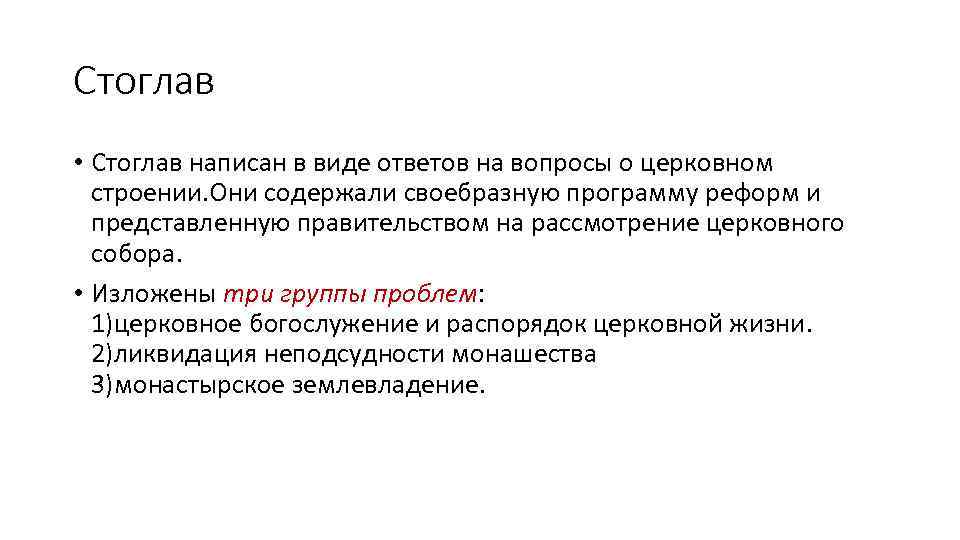 Стоглав

• Стоглав написан в виде ответов на вопросы о церковном строении.Они содержали своебразную программу реформ и представленную правительством на рассмотрение церковного собора.

• Изложены три группы проблем:
1)церковное богослужение и распорядок церковной жизни.
2)ликвидация неподсудности монашества
3)монастырское землевладение.